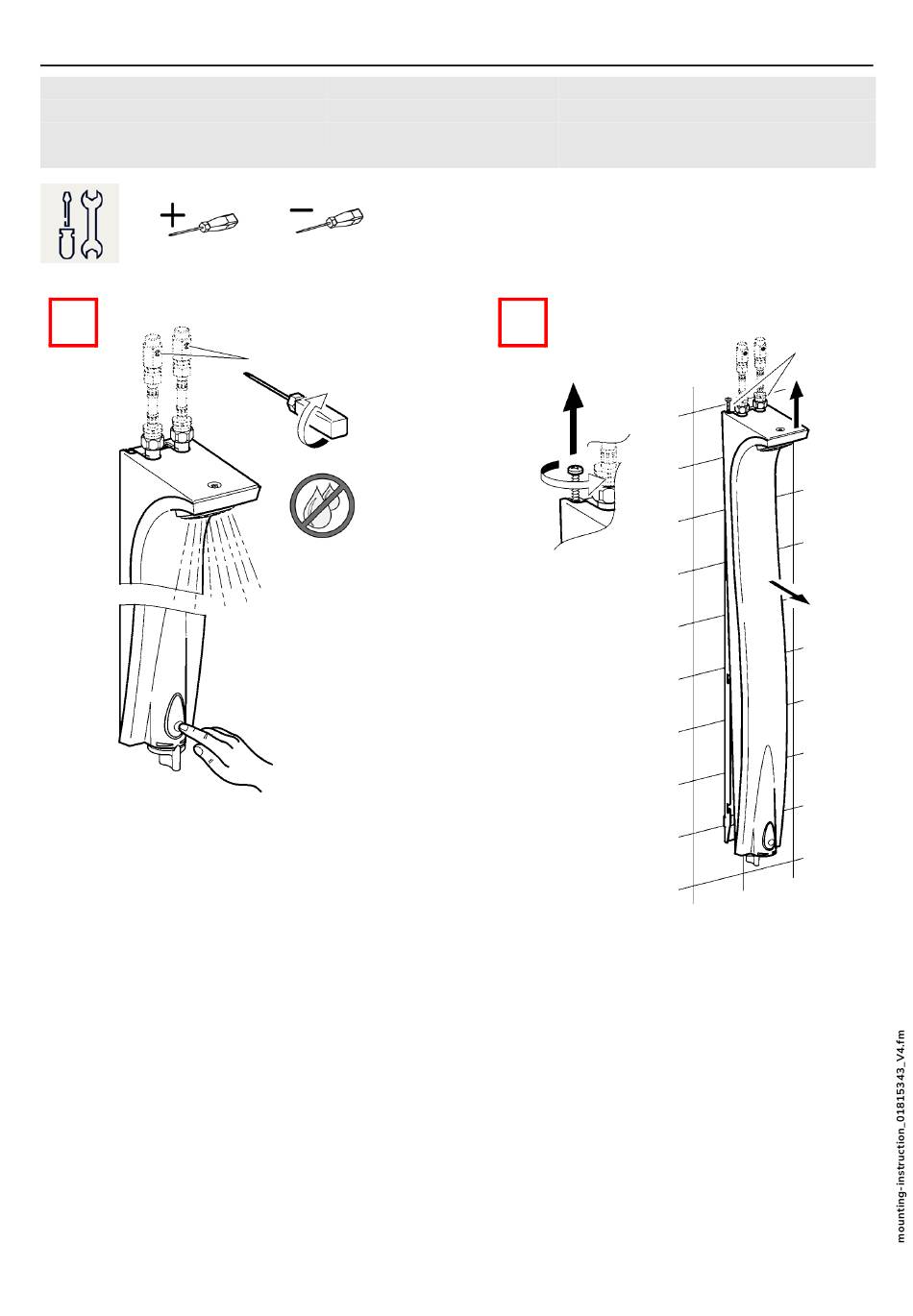 mounting-instruction_01815343_V4.fm